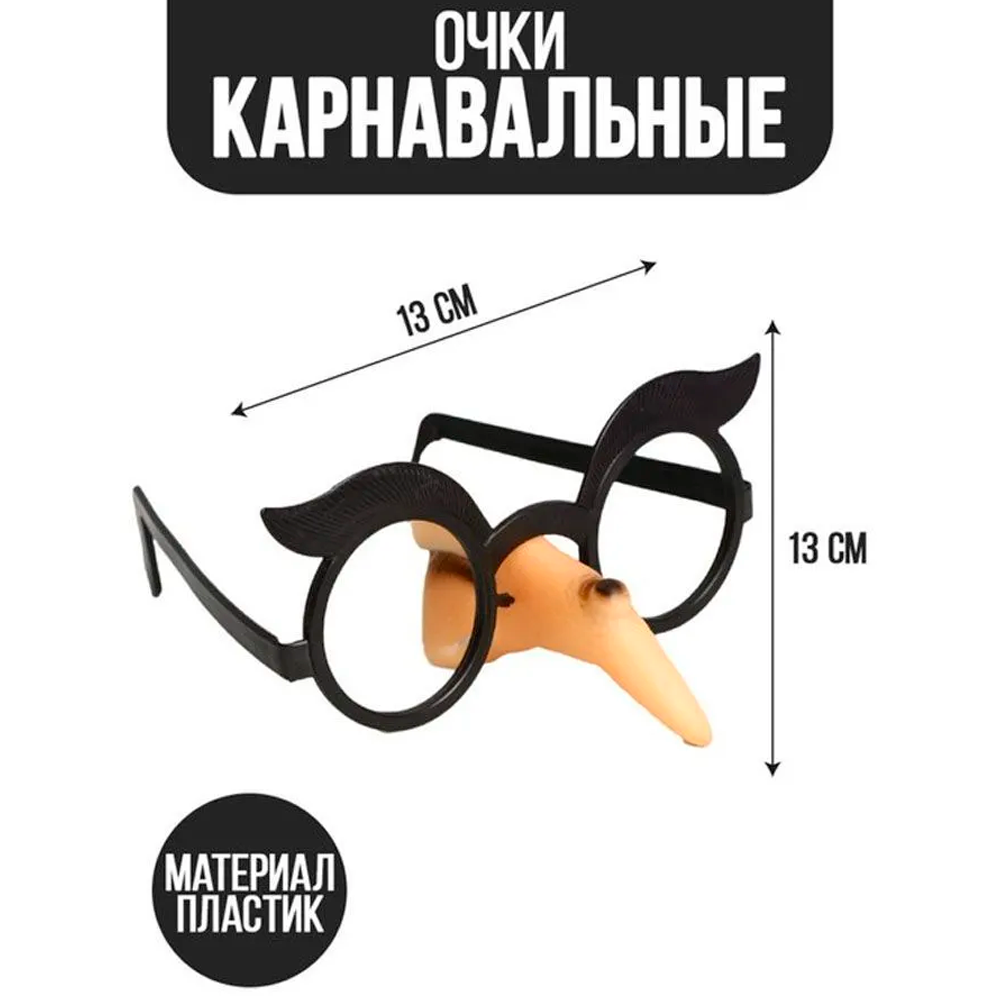 ОЧКИ
КАРНАВАЛЬНЫЕ

13 СМ

13 СМ

МАТЕРИАЛ
ПЛАСТИК